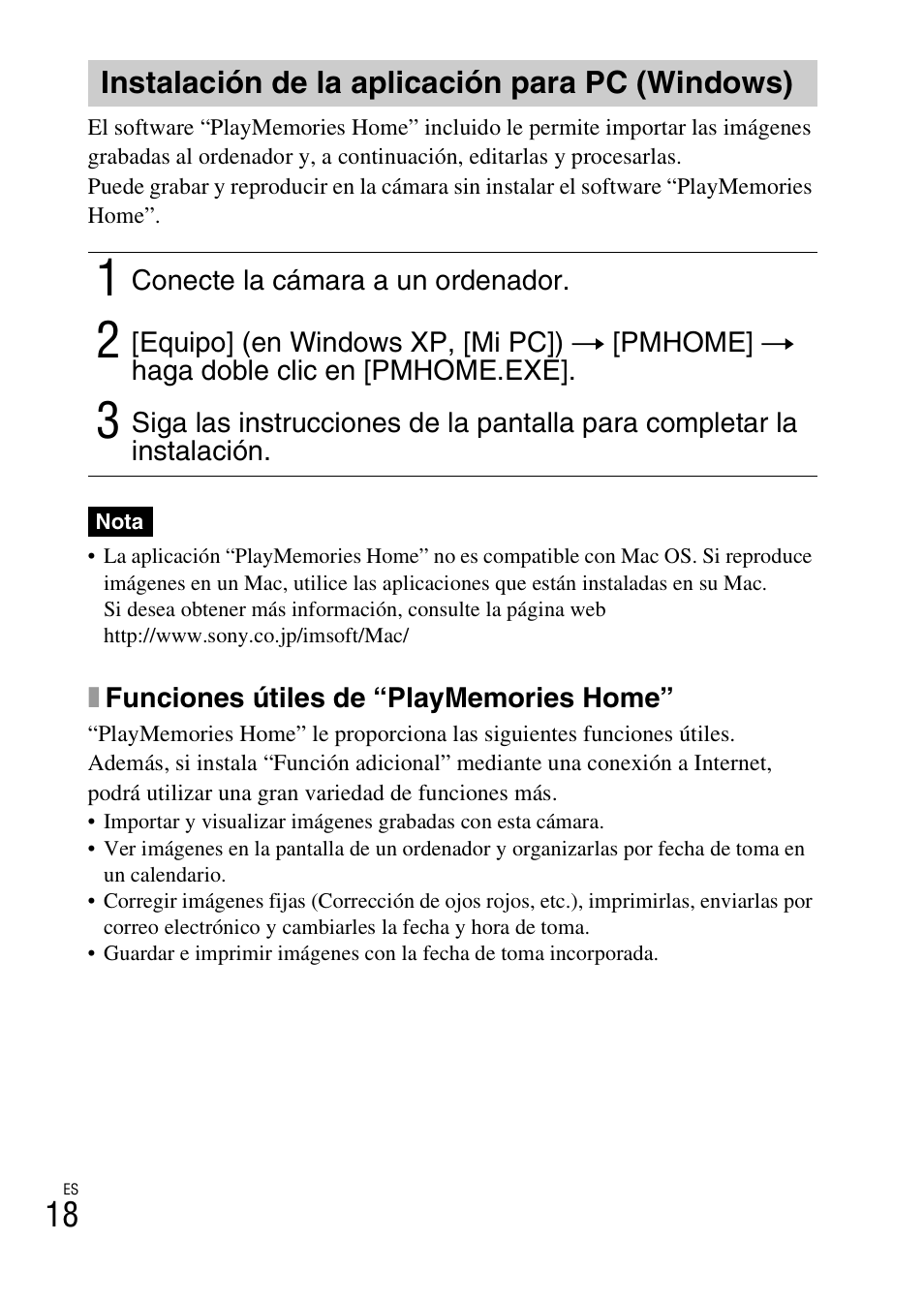 Instalación de la aplicación para PC (Windows)

El software “PlayMemories Home” incluido le permite importar las imágenes grabadas al ordenador y, a continuación, editarlas y procesarlas.
Puede grabar y reproducir en la cámara sin instalar el software “PlayMemories Home”.

1 Conecte la cámara a un ordenador.

2 [Equipo] (en Windows XP, [Mi PC]) → [PMHOME] → haga doble clic en [PMHOME.EXE].

3 Siga las instrucciones de la pantalla para completar la instalación.

Nota

• La aplicación “PlayMemories Home” no es compatible con Mac OS. Si reproduce imágenes en un Mac, utilice las aplicaciones que están instaladas en su Mac.
Si desea obtener más información, consulte la página web
http://www.sony.co.jp/imsoft/Mac/

Funciones útiles de “PlayMemories Home”

“PlayMemories Home” le proporciona las siguientes funciones útiles.
Además, si instala “Función adicional” mediante una conexión a Internet, podrá utilizar una gran variedad de funciones más.
• Importar y visualizar imágenes grabadas con esta cámara.
• Ver imágenes en la pantalla de un ordenador y organizarlas por fecha de toma en un calendario.
• Corregir imágenes fijas (Corrección de ojos rojos, etc.), imprimirlas, enviarlas por correo electrónico y cambiarles la fecha y hora de toma.
• Guardar e imprimir imágenes con la fecha de toma incorporada.

ES
18